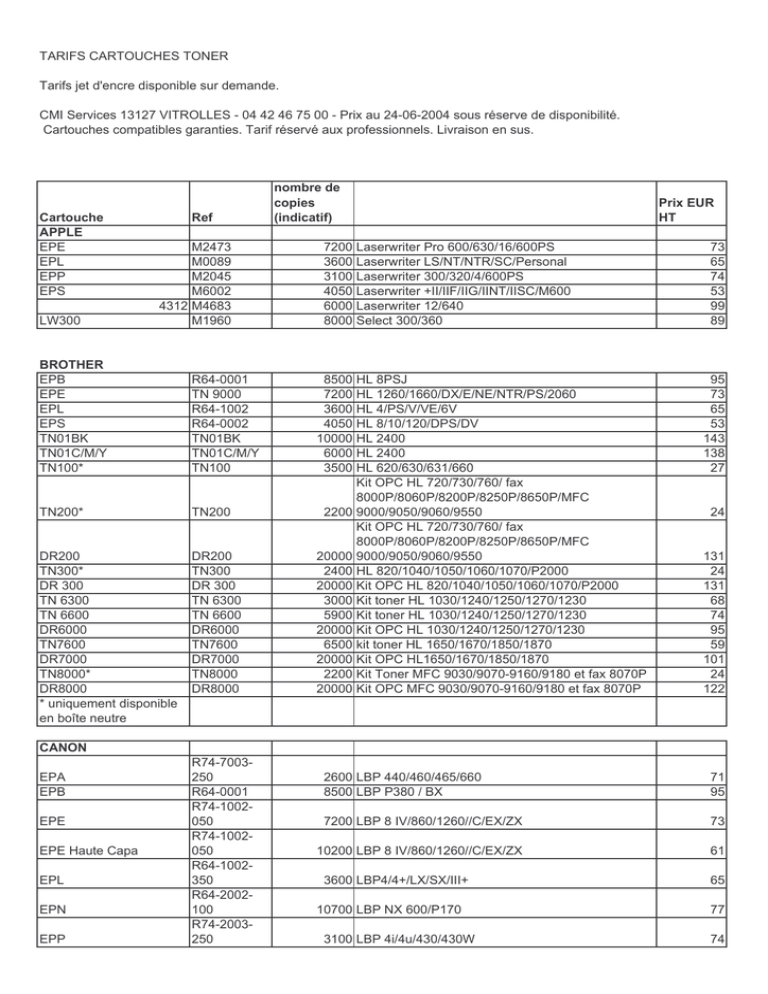 TARIFS CARTOUCHES TONER

Tarifs jet d'encre disponible sur demande.

CMI Services 13127 VITROLLES - 04 42 46 75 00 - Prix au 24-06-2004 sous réserve de disponibilité. Cartouches compatibles garanties. Tarif réservé aux professionnels. Livraison en sus.

| Cartouche | Ref | nombre de copies (indicatif) | | Prix EUR HT |
|---|---|---|---|---|
| APPLE | | | | |
| EPE | M2473 | 7200 | Laserwriter Pro 600/630/16/600PS | 73 |
| EPL | M0089 | 3600 | Laserwriter LS/NT/NTR/SC/Personal | 65 |
| EPP | M2045 | 3100 | Laserwriter 300/320/4/600PS | 74 |
| EPS | M6002 | 4050 | Laserwriter +II/IIF/IIG/IINT/IISC/M600 | 53 |
| 4312 | M4683 | 6000 | Laserwriter 12/640 | 99 |
| LW300 | M1960 | 8000 | Select 300/360 | 89 |

| | | | | |
|---|---|---|---|---|
| BROTHER | | | | |
| EPB | R64-0001 | 8500 | HL 8PSJ | 95 |
| EPE | TN 9000 | 7200 | HL 1260/1660/DX/E/NE/NTR/PS/2060 | 73 |
| EPL | R64-1002 | 3600 | HL 4/PS/V/VE/6V | 65 |
| EPS | R64-0002 | 4050 | HL 8/10/120/DPS/DV | 53 |
| TN01BK | TN01BK | 10000 | HL 2400 | 143 |
| TN01C/M/Y | TN01C/M/Y | 6000 | HL 2400 | 138 |
| TN100* | TN100 | 3500 | HL 620/630/631/660 | 27 |
| TN200* | TN200 | 2200 | Kit OPC HL 720/730/760/ fax 8000P/8060P/8200P/8250P/8650P/MFC 9000/9050/9060/9550 | 24 |
| DR200 | DR200 | 20000 | Kit OPC HL 720/730/760/ fax 8000P/8060P/8200P/8250P/8650P/MFC 9000/9050/9060/9550 | 131 |
| TN300* | TN300 | 2400 | HL 820/1040/1050/1060/1070/P2000 | 24 |
| DR 300 | DR 300 | 20000 | Kit OPC HL 820/1040/1050/1060/1070/P2000 | 131 |
| TN 6300 | TN 6300 | 3000 | Kit toner HL 1030/1240/1250/1270/1230 | 68 |
| TN 6600 | TN 6600 | 5900 | Kit toner HL 1030/1240/1250/1270/1230 | 74 |
| DR6000 | DR6000 | 20000 | Kit OPC HL 1030/1240/1250/1270/1230 | 95 |
| TN7600 | TN7600 | 6500 | kit toner HL 1650/1670/1850/1870 | 59 |
| DR7000 | DR7000 | 20000 | Kit OPC HL1650/1670/1850/1870 | 101 |
| TN8000* | TN8000 | 2200 | Kit Toner MFC 9030/9070-9160/9180 et fax 8070P | 24 |
| DR8000 | DR8000 | 20000 | Kit OPC MFC 9030/9070-9160/9180 et fax 8070P | 122 |
| * uniquement disponible en boîte neutre | | | | |

| | | | | |
|---|---|---|---|---|
| CANON | | | | |
| EPA | R74-7003-250 | 2600 | LBP 440/460/465/660 | 71 |
| EPB | R64-0001 | 8500 | LBP P380 / BX | 95 |
| EPE | R74-1002-050 | 7200 | LBP 8 IV/860/1260//C/EX/ZX | 73 |
| EPE Haute Capa | R74-1002-050 | 10200 | LBP 8 IV/860/1260//C/EX/ZX | 61 |
| EPL | R64-1002-350 | 3600 | LBP4/4+/LX/SX/III+ | 65 |
| EPN | R64-2002-100 | 10700 | LBP NX 600/P170 | 77 |
| EPP | R74-2003-250 | 3100 | LBP 4i/4u/430/430W | 74 |